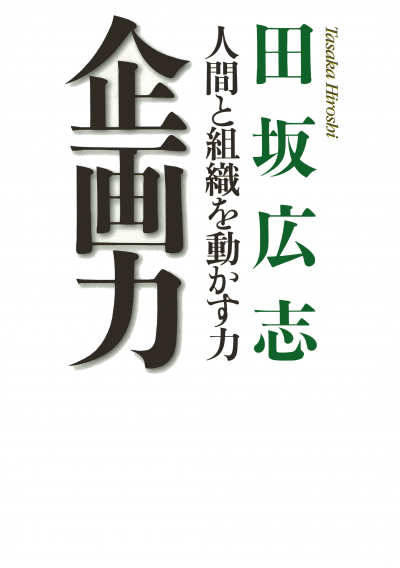 Tasaka Hiroshi

田坂広志

人間と組織を動かす力

企画力